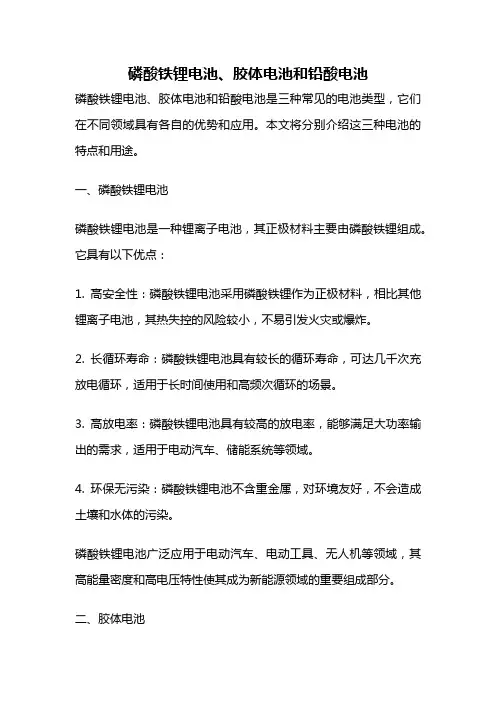 磷酸铁锂电池、胶体电池和铅酸电池

磷酸铁锂电池、胶体电池和铅酸电池是三种常见的电池类型，它们在不同领域具有各自的优势和应用。本文将分别介绍这三种电池的特点和用途。

一、磷酸铁锂电池

磷酸铁锂电池是一种锂离子电池，其正极材料主要由磷酸铁锂组成。它具有以下优点：

1. 高安全性：磷酸铁锂电池采用磷酸铁锂作为正极材料，相比其他锂离子电池，其热失控的风险较小，不易引发火灾或爆炸。

2. 长循环寿命：磷酸铁锂电池具有较长的循环寿命，可达几千次充放电循环，适用于长时间使用和高频次循环的场景。

3. 高放电率：磷酸铁锂电池具有较高的放电率，能够满足大功率输出的需求，适用于电动汽车、储能系统等领域。

4. 环保无污染：磷酸铁锂电池不含重金属，对环境友好，不会造成土壤和水体的污染。

磷酸铁锂电池广泛应用于电动汽车、电动工具、无人机等领域，其高能量密度和高电压特性使其成为新能源领域的重要组成部分。

二、胶体电池